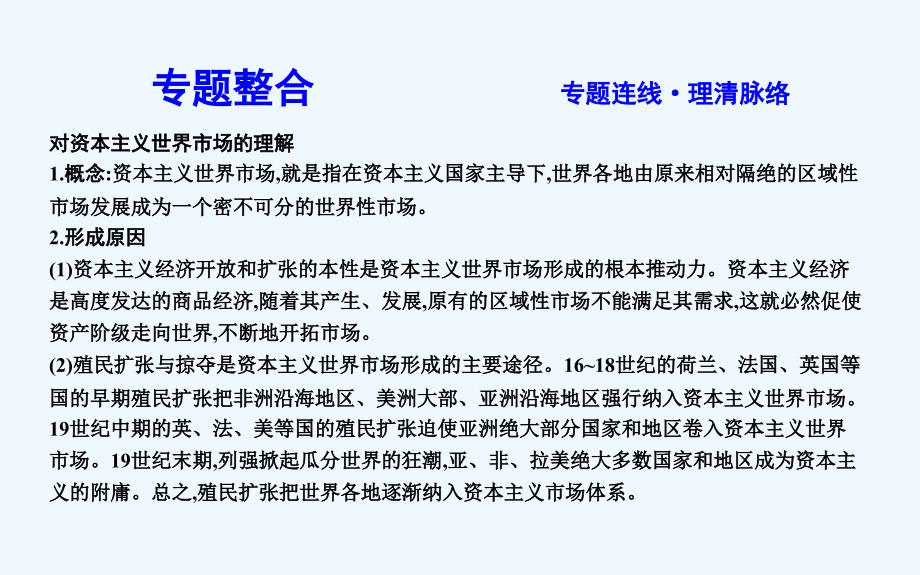 专题整合

专题连线·理清脉络

对资本主义世界市场的理解

1.概念:资本主义世界市场,就是指在资本主义国家主导下,世界各地由原来相对隔绝的区域性市场发展成为一个密不可分的世界性市场。

2.形成原因

(1)资本主义经济开放和扩张的本性是资本主义世界市场形成的根本推动力。资本主义经济是高度发达的商品经济,随着其产生、发展,原有的区域性市场不能满足其需求,这就必然促使资产阶级走向世界,不断地开拓市场。

(2)殖民扩张与掠夺是资本主义世界市场形成的主要途径。16~18世纪的荷兰、法国、英国等国的早期殖民扩张把非洲沿海地区、美洲大部、亚洲沿海地区强行纳入资本主义世界市场。19世纪中期的英、法、美等国的殖民扩张迫使亚洲绝大部分国家和地区卷入资本主义世界市场。19世纪末期,列强掀起瓜分世界的狂潮,亚、非、拉美绝大多数国家和地区成为资本主义的附庸。总之,殖民扩张把世界各地逐渐纳入资本主义市场体系。